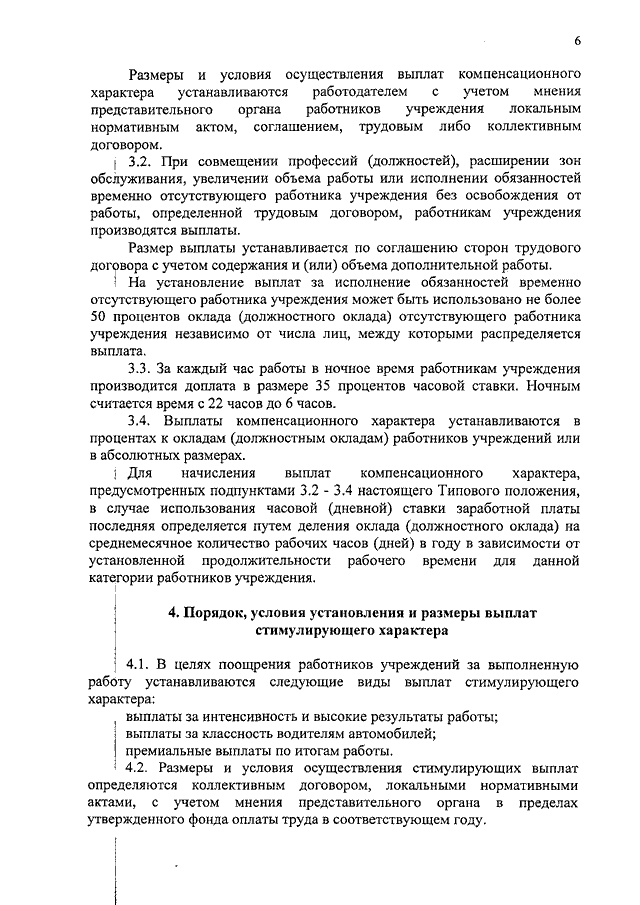 6

Размеры и условия осуществления выплат компенсационного характера устанавливаются работодателем с учетом мнения представительного органа работников учреждения локальным нормативным актом, соглашением, трудовым либо коллективным договором.

3.2. При совмещении профессий (должностей), расширении зон обслуживания, увеличении объема работы или исполнении обязанностей временно отсутствующего работника учреждения без освобождения от работы, определенной трудовым договором, работникам учреждения производятся выплаты.

Размер выплаты устанавливается по соглашению сторон трудового договора с учетом содержания и (или) объема дополнительной работы.

На установление выплат за исполнение обязанностей временно отсутствующего работника учреждения может быть использовано не более 50 процентов оклада (должностного оклада) отсутствующего работника учреждения независимо от числа лиц, между которыми распределяется выплата.

3.3. За каждый час работы в ночное время работникам учреждения производится доплата в размере 35 процентов часовой ставки. Ночным считается время с 22 часов до 6 часов.

3.4. Выплаты компенсационного характера устанавливаются в процентах к окладам (должностным окладам) работников учреждений или в абсолютных размерах.

Для начисления выплат компенсационного характера, предусмотренных подпунктами 3.2 - 3.4 настоящего Типового положения, в случае использования часовой (дневной) ставки заработной платы последняя определяется путем деления оклада (должностного оклада) на среднемесячное количество рабочих часов (дней) в году в зависимости от установленной продолжительности рабочего времени для данной категории работников учреждения.

4. Порядок, условия установления и размеры выплат стимулирующего характера

4.1. В целях поощрения работников учреждений за выполненную работу устанавливаются следующие виды выплат стимулирующего характера:

выплаты за интенсивность и высокие результаты работы;

выплаты за классность водителям автомобилей;

премиальные выплаты по итогам работы.

4.2. Размеры и условия осуществления стимулирующих выплат определяются коллективным договором, локальными нормативными актами, с учетом мнения представительного органа в пределах утвержденного фонда оплаты труда в соответствующем году.